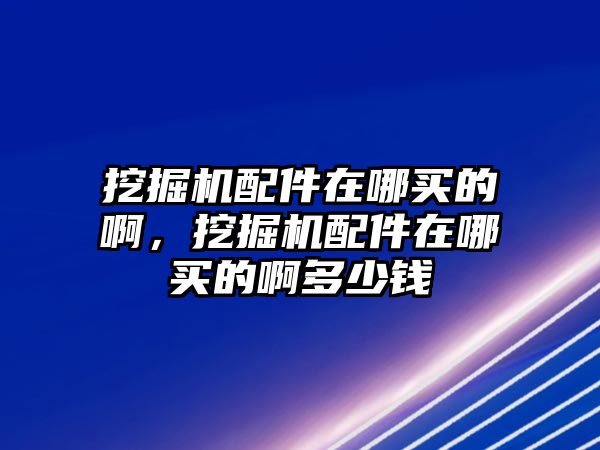 挖掘机配件在哪买的啊，挖掘机配件在哪买的啊多少钱